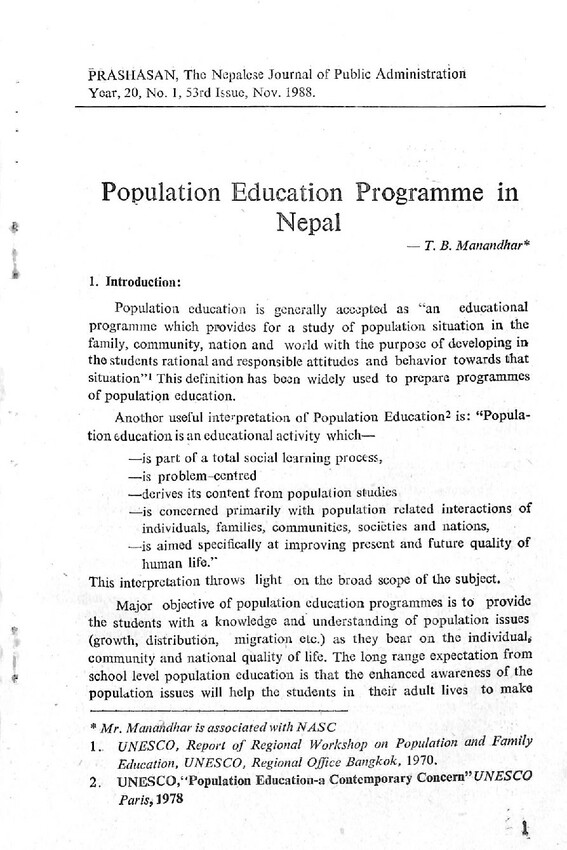 PRASHASAN, The Nepalese Journal of Public Administration
Year, 20, No. 1, 53rd Issue, Nov. 1988.

Population Education Programme in Nepal

— T. B. Manandhar*

1. Introduction:

Population education is generally accepted as "an educational programme which provides for a study of population situation in the family, community, nation and world with the purpose of developing in the students rational and responsible attitudes and behavior towards that situation"$^1$ This definition has been widely used to prepare programmes of population education.

Another useful interpretation of Population Education$^2$ is: "Population education is an educational activity which—

—is part of a total social learning process,
—is problem-centred
—derives its content from population studies
—is concerned primarily with population related interactions of individuals, families, communities, societies and nations,
—is aimed specifically at improving present and future quality of human life."

This interpretation throws light on the broad scope of the subject.

Major objective of population education programmes is to provide the students with a knowledge and understanding of population issues (growth, distribution, migration etc.) as they bear on the individual, community and national quality of life. The long range expectation from school level population education is that the enhanced awareness of the population issues will help the students in their adult lives to make

* Mr. Manandhar is associated with NASC
1. UNESCO, Report of Regional Workshop on Population and Family Education, UNESCO, Regional Office Bangkok, 1970.
2. UNESCO,"Population Education-a Contemporary Concern" UNESCO Paris, 1978

1